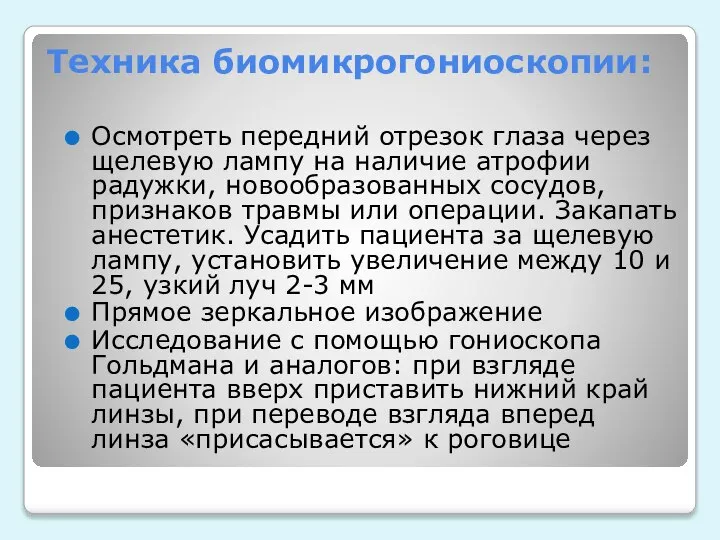 Техника биомикрогониоскопии:

Осмотреть передний отрезок глаза через щелевую лампу на наличие атрофии радужки, новообразованных сосудов, признаков травмы или операции. Закапать анестетик. Усадить пациента за щелевую лампу, установить увеличение между 10 и 25, узкий луч 2-3 мм

Прямое зеркальное изображение

Исследование с помощью гониоскопа Гольдмана и аналогов: при взгляде пациента вверх приставить нижний край линзы, при переводе взгляда вперед линза «присасывается» к роговице